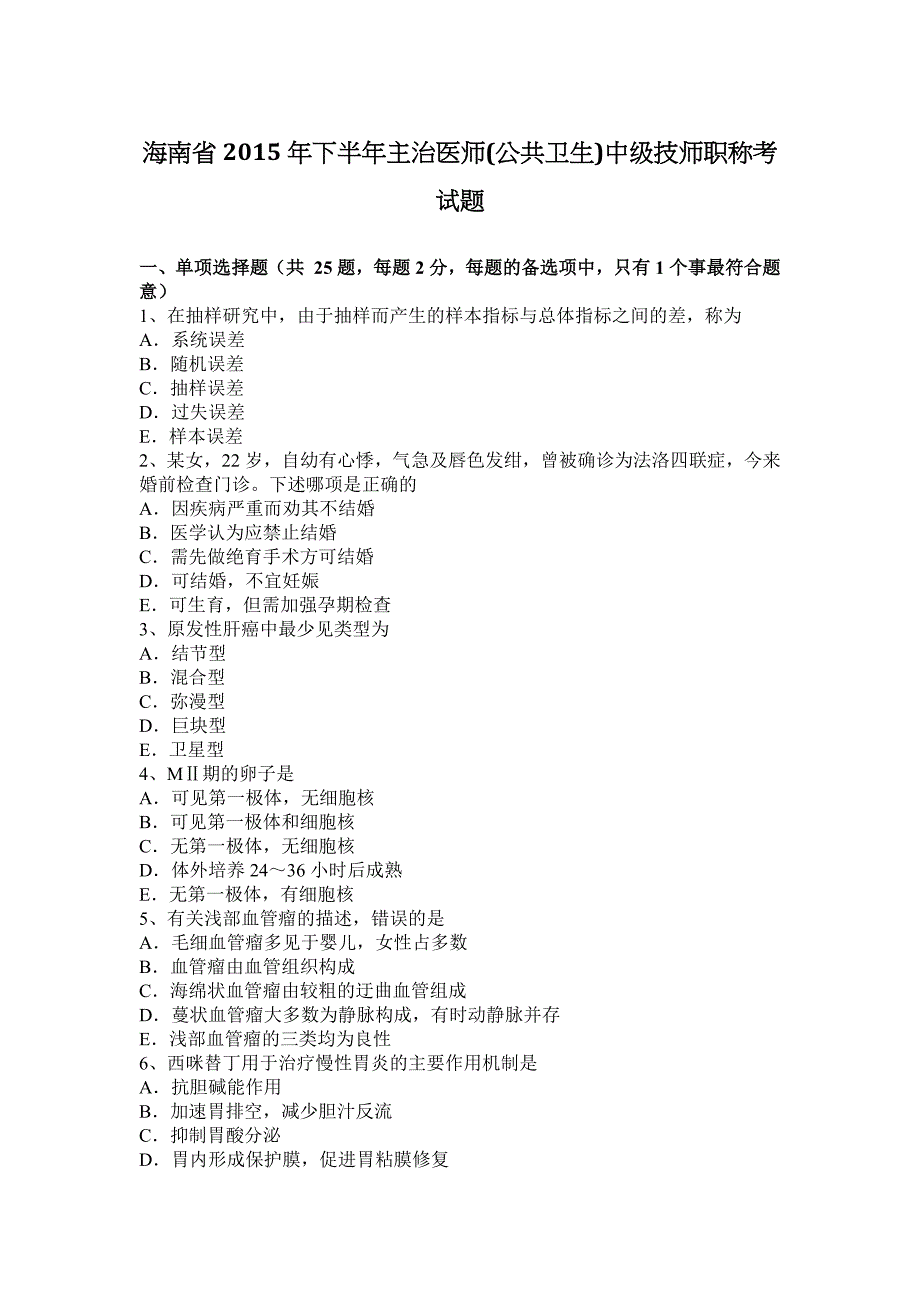 海南省2015年下半年主治医师(公共卫生)中级技师职称考试题

一、单项选择题（共 25题，每题2分，每题的备选项中，只有1个事最符合题意）
1、在抽样研究中，由于抽样而产生的样本指标与总体指标之间的差，称为
A．系统误差
B．随机误差
C．抽样误差
D．过失误差
E．样本误差
2、某女，22岁，自幼有心悸，气急及唇色发绀，曾被确诊为法洛四联症，今来婚前检查门诊。下述哪项是正确的
A．因疾病严重而劝其不结婚
B．医学认为应禁止结婚
C．需先做绝育手术方可结婚
D．可结婚，不宜妊娠
E．可生育，但需加强孕期检查
3、原发性肝癌中最少见类型为
A．结节型
B．混合型
C．弥漫型
D．巨块型
E．卫星型
4、MⅡ期的卵子是
A．可见第一极体，无细胞核
B．可见第一极体和细胞核
C．无第一极体，无细胞核
D．体外培养24～36小时后成熟
E．无第一极体，有细胞核
5、有关浅部血管瘤的描述，错误的是
A．毛细血管瘤多见于婴儿，女性占多数
B．血管瘤由血管组织构成
C．海绵状血管瘤由较粗的迂曲血管组成
D．蔓状血管瘤大多数为静脉构成，有时动静脉并存
E．浅部血管瘤的三类均为良性
6、西咪替丁用于治疗慢性胃炎的主要作用机制是
A．抗胆碱能作用
B．加速胃排空，减少胆汁反流
C．抑制胃酸分泌
D．胃内形成保护膜，促进胃粘膜修复